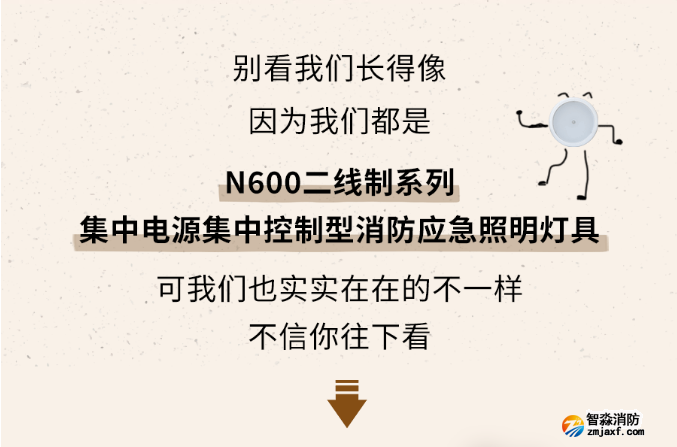 别看我们长得像

因为我们都是

N600二线制系列

集中电源集中控制型消防应急照明灯具

可我们也实实在在的不一样

不信你往下看

智淼消防
zmjaxf.com